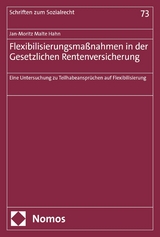 Schriften zum Sozialrecht

73

Jan-Moritz Malte Hahn

Flexibilisierungsmaßnahmen in der Gesetzlichen Rentenversicherung

Eine Untersuchung zu Teilhabeansprüchen auf Flexibilisierung

Nomos